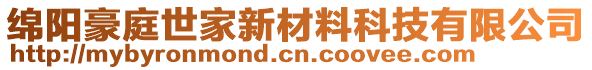 绵阳豪庭世家新材料科技有限公司
http://mybyronmond.cn.coovee.com